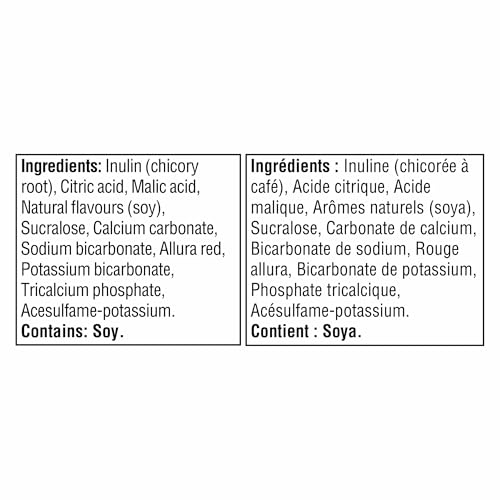 Ingredients: Inulin (chicory root), Citric acid, Malic acid, Natural flavours (soy), Sucralose, Calcium carbonate, Sodium bicarbonate, Allura red, Potassium bicarbonate, Tricalcium phosphate, Acesulfame-potassium.
Contains: Soy.

Ingrédients : Inuline (chicorée à café), Acide citrique, Acide malique, Arômes naturels (soya), Sucralose, Carbonate de calcium, Bicarbonate de sodium, Rouge allura, Bicarbonate de potassium, Phosphate tricalcique, Acésulfame-potassium.
Contient : Soya.